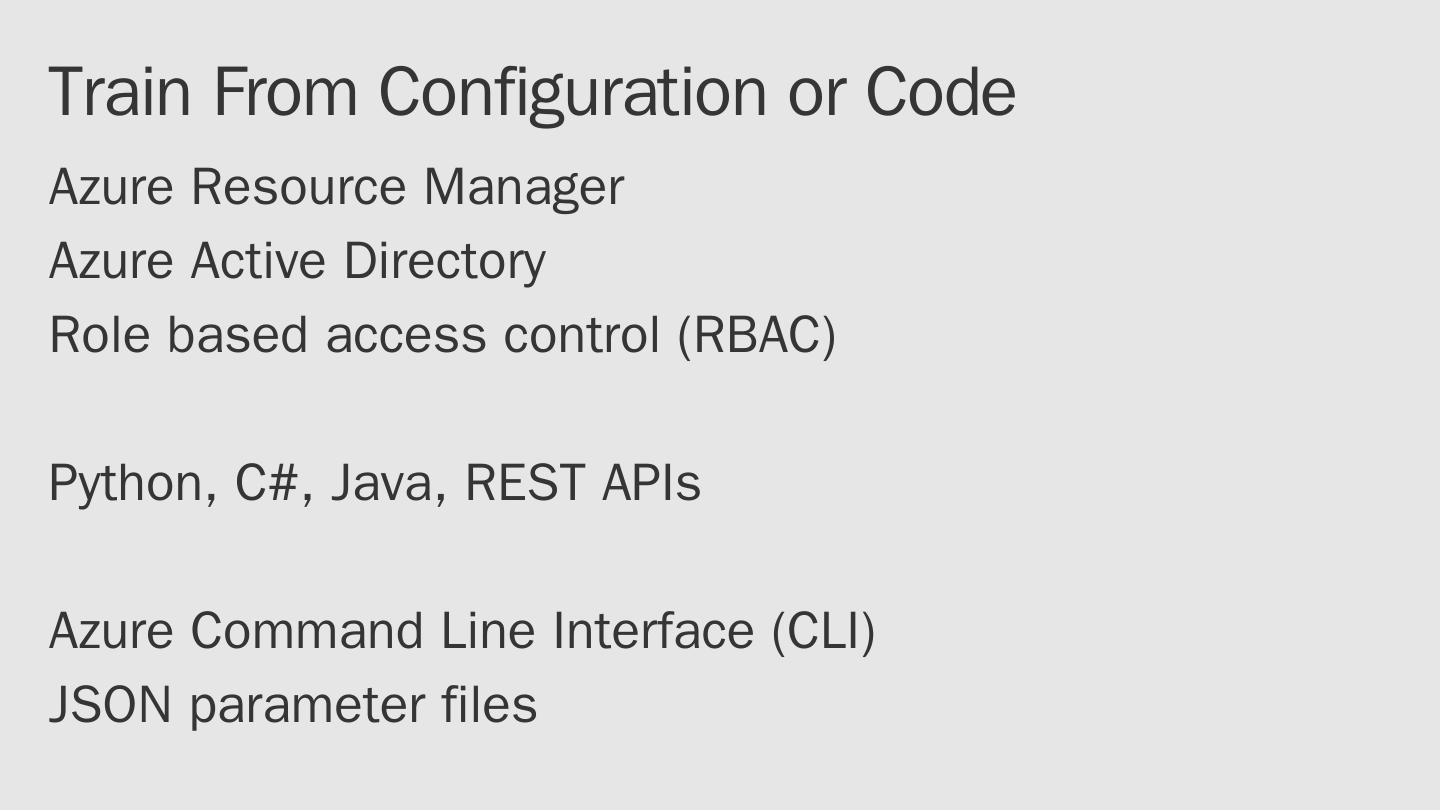 Train From Configuration or Code

Azure Resource Manager
Azure Active Directory
Role based access control (RBAC)

Python, C#, Java, REST APIs

Azure Command Line Interface (CLI)
JSON parameter files